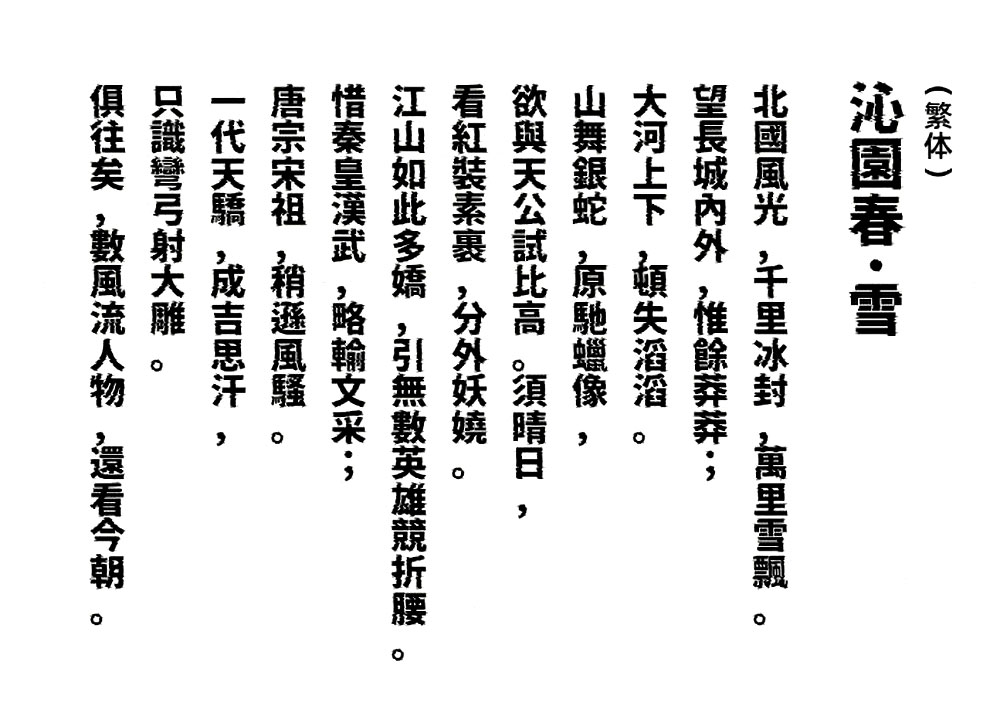 （繁体）
沁園春·雪

北國風光，千里冰封，萬里雪飄。
望長城內外，惟餘莽莽；
大河上下，頓失滔滔。
山舞銀蛇，原馳蠟像，
欲與天公試比高。須晴日，
看紅裝素裹，分外妖嬈。
江山如此多嬌，引無數英雄競折腰。
惜秦皇漢武，略輸文采；
唐宗宋祖，稍遜風騷。
一代天驕，成吉思汗，
只識彎弓射大雕。
俱往矣，數風流人物，還看今朝。